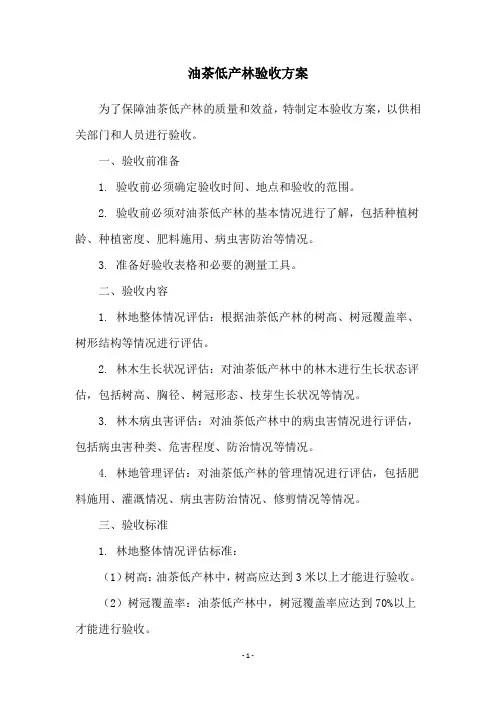 油茶低产林验收方案

为了保障油茶低产林的质量和效益，特制定本验收方案，以供相关部门和人员进行验收。

一、验收前准备

1. 验收前必须确定验收时间、地点和验收的范围。

2. 验收前必须对油茶低产林的基本情况进行了解，包括种植树龄、种植密度、肥料施用、病虫害防治等情况。

3. 准备好验收表格和必要的测量工具。

二、验收内容

1. 林地整体情况评估：根据油茶低产林的树高、树冠覆盖率、树形结构等情况进行评估。

2. 林木生长状况评估：对油茶低产林中的林木进行生长状态评估，包括树高、胸径、树冠形态、枝芽生长状况等情况。

3. 林木病虫害评估：对油茶低产林中的病虫害情况进行评估，包括病虫害种类、危害程度、防治情况等情况。

4. 林地管理评估：对油茶低产林的管理情况进行评估，包括肥料施用、灌溉情况、病虫害防治情况、修剪情况等情况。

三、验收标准

1. 林地整体情况评估标准：

（1）树高：油茶低产林中，树高应达到 3 米以上才能进行验收。

（2）树冠覆盖率：油茶低产林中，树冠覆盖率应达到 70%以上才能进行验收。

- 1 -